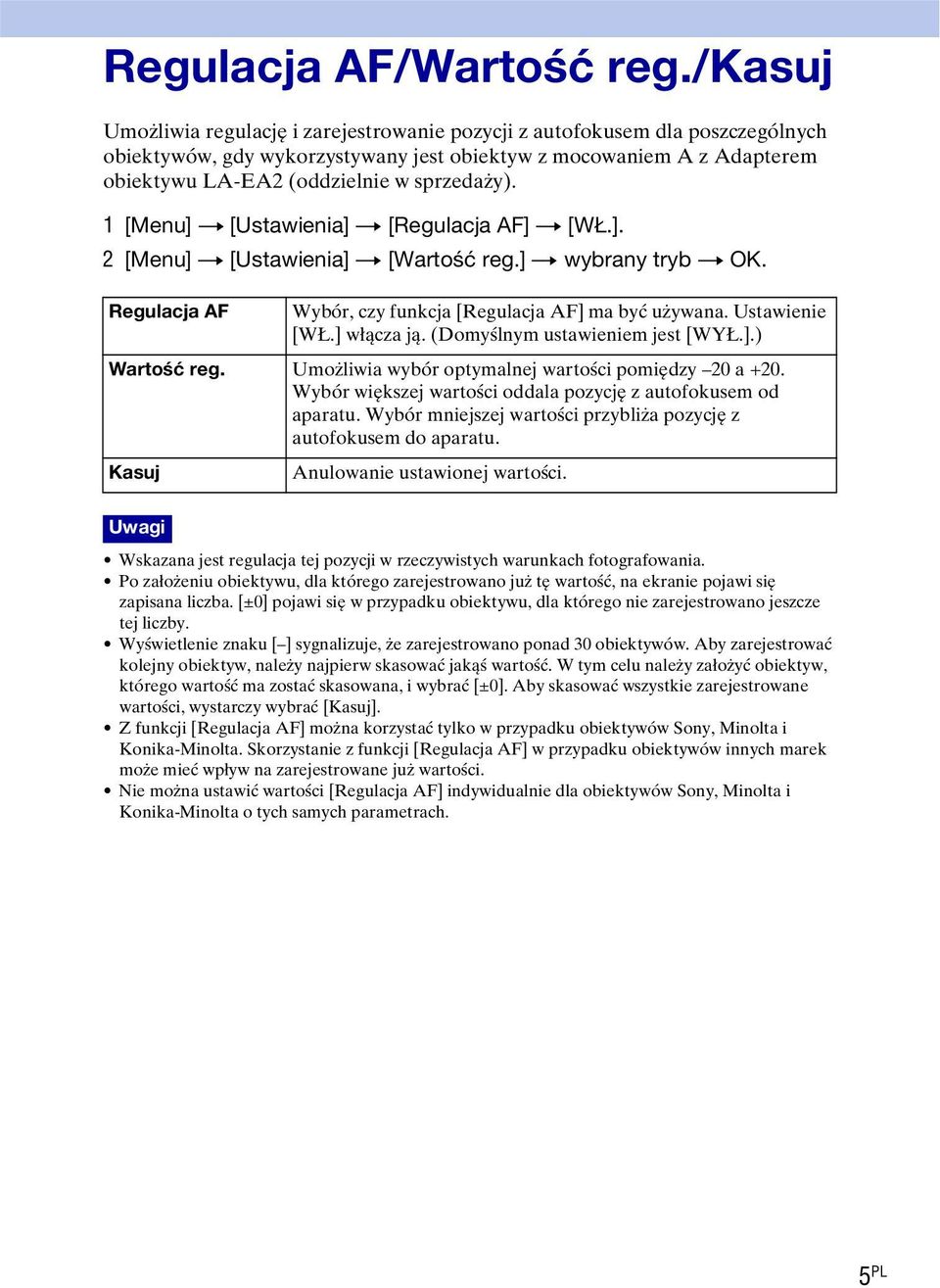 Regulacja AF/Wartość reg./Kasuj

Umożliwia regulację i zarejestrowanie pozycji z autofokusem dla poszczególnych obiektywów, gdy wykorzystywany jest obiektyw z mocowaniem A z Adapterem obiektywu LA-EA2 (oddzielnie w sprzedaży).

1 [Menu] → [Ustawienia] → [Regulacja AF] → [WŁ.].

2 [Menu] → [Ustawienia] → [Wartość reg.] → wybrany tryb → OK.

| Regulacja AF | Wybór, czy funkcja [Regulacja AF] ma być używana. Ustawienie [WŁ.] włącza ją. (Domyślnym ustawieniem jest [WYŁ.].) |
|---|---|
| Wartość reg. | Umożliwia wybór optymalnej wartości pomiędzy –20 a +20. Wybór większej wartości oddala pozycję z autofokusem od aparatu. Wybór mniejszej wartości przybliża pozycję z autofokusem do aparatu. |
| Kasuj | Anulowanie ustawionej wartości. |

Uwagi

• Wskazana jest regulacja tej pozycji w rzeczywistych warunkach fotografowania.
• Po założeniu obiektywu, dla którego zarejestrowano już tę wartość, na ekranie pojawi się zapisana liczba. [±0] pojawi się w przypadku obiektywu, dla którego nie zarejestrowano jeszcze tej liczby.
• Wyświetlenie znaku [–] sygnalizuje, że zarejestrowano ponad 30 obiektywów. Aby zarejestrować kolejny obiektyw, należy najpierw skasować jakąś wartość. W tym celu należy założyć obiektyw, którego wartość ma zostać skasowana, i wybrać [±0]. Aby skasować wszystkie zarejestrowane wartości, wystarczy wybrać [Kasuj].
• Z funkcji [Regulacja AF] można korzystać tylko w przypadku obiektywów Sony, Minolta i Konika-Minolta. Skorzystanie z funkcji [Regulacja AF] w przypadku obiektywów innych marek może mieć wpływ na zarejestrowane już wartości.
• Nie można ustawić wartości [Regulacja AF] indywidualnie dla obiektywów Sony, Minolta i Konika-Minolta o tych samych parametrach.

5PL